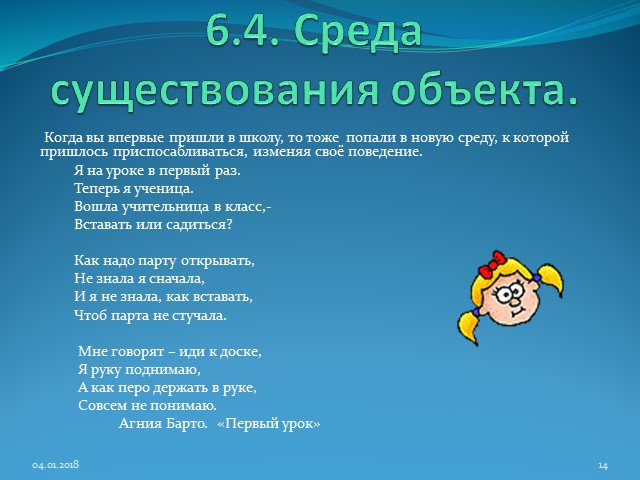 6.4. Среда существования объекта.

Когда вы впервые пришли в школу, то тоже попали в новую среду, к которой пришлось приспосабливаться, изменяя своё поведение.

Я на уроке в первый раз.
Теперь я ученица.
Вошла учительница в класс,-
Вставать или садиться?

Как надо парту открывать,
Не знала я сначала,
И я не знала, как вставать,
Чтоб парта не стучала.

Мне говорят – иди к доске,
Я руку поднимаю,
А как перо держать в руке,
Совсем не понимаю.
Агния Барто. «Первый урок»

04.01.2018

14